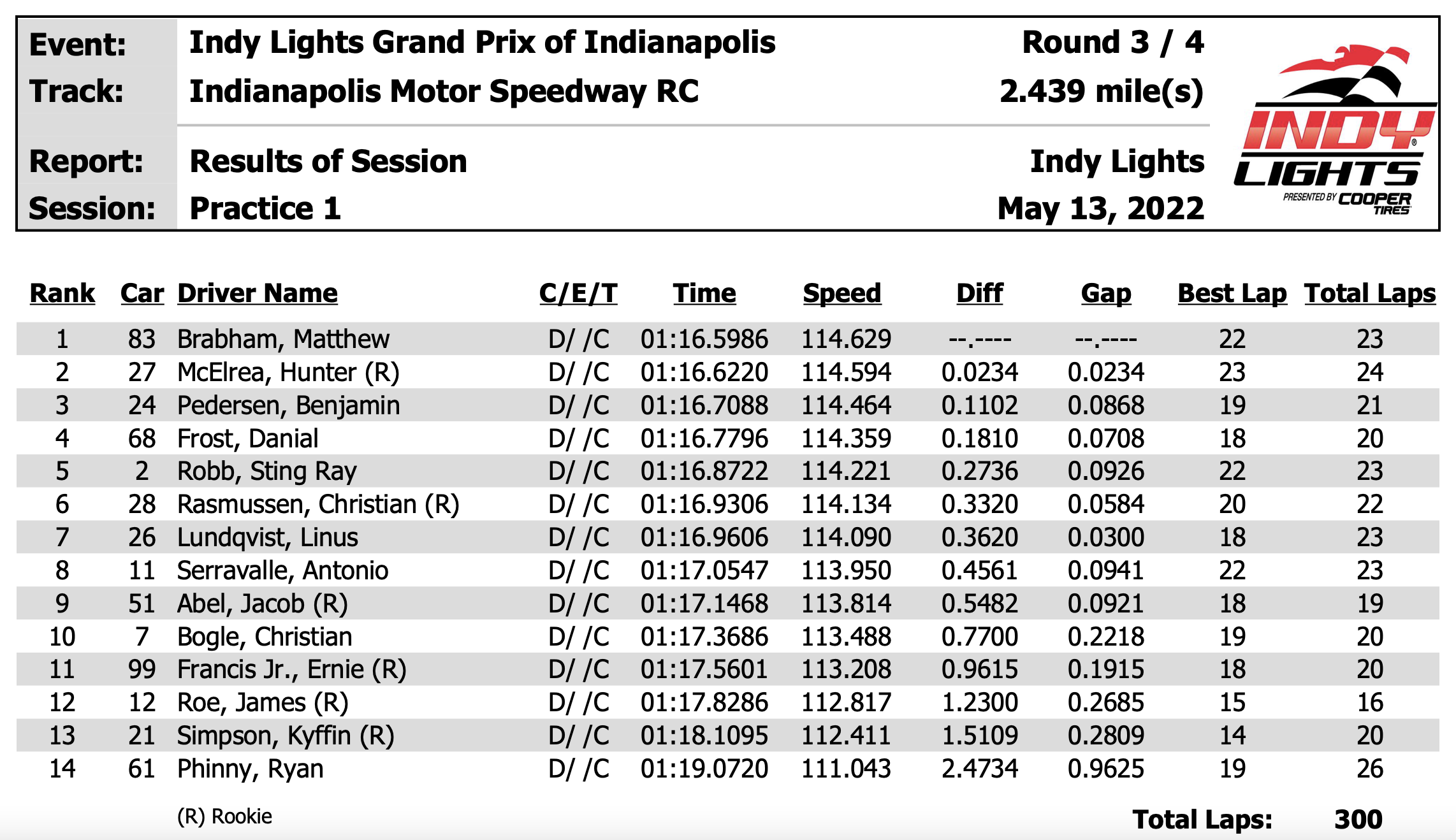 Event: Indy Lights Grand Prix of Indianapolis Round 3 / 4
Track: Indianapolis Motor Speedway RC 2.439 mile(s)

Report: Results of Session Indy Lights
Session: Practice 1 May 13, 2022

INDY LIGHTS PRESENTED BY COOPER TIRES

| Rank | Car | Driver Name | C/E/T | Time | Speed | Diff | Gap | Best Lap | Total Laps |
|---|---|---|---|---|---|---|---|---|---|
| 1 | 83 | Brabham, Matthew | D/ /C | 01:16.5986 | 114.629 | --.---- | --.---- | 22 | 23 |
| 2 | 27 | McElrea, Hunter (R) | D/ /C | 01:16.6220 | 114.594 | 0.0234 | 0.0234 | 23 | 24 |
| 3 | 24 | Pedersen, Benjamin | D/ /C | 01:16.7088 | 114.464 | 0.1102 | 0.0868 | 19 | 21 |
| 4 | 68 | Frost, Danial | D/ /C | 01:16.7796 | 114.359 | 0.1810 | 0.0708 | 18 | 20 |
| 5 | 2 | Robb, Sting Ray | D/ /C | 01:16.8722 | 114.221 | 0.2736 | 0.0926 | 22 | 23 |
| 6 | 28 | Rasmussen, Christian (R) | D/ /C | 01:16.9306 | 114.134 | 0.3320 | 0.0584 | 20 | 22 |
| 7 | 26 | Lundqvist, Linus | D/ /C | 01:16.9606 | 114.090 | 0.3620 | 0.0300 | 18 | 23 |
| 8 | 11 | Serravalle, Antonio | D/ /C | 01:17.0547 | 113.950 | 0.4561 | 0.0941 | 22 | 23 |
| 9 | 51 | Abel, Jacob (R) | D/ /C | 01:17.1468 | 113.814 | 0.5482 | 0.0921 | 18 | 19 |
| 10 | 7 | Bogle, Christian | D/ /C | 01:17.3686 | 113.488 | 0.7700 | 0.2218 | 19 | 20 |
| 11 | 99 | Francis Jr., Ernie (R) | D/ /C | 01:17.5601 | 113.208 | 0.9615 | 0.1915 | 18 | 20 |
| 12 | 12 | Roe, James (R) | D/ /C | 01:17.8286 | 112.817 | 1.2300 | 0.2685 | 15 | 16 |
| 13 | 21 | Simpson, Kyffin (R) | D/ /C | 01:18.1095 | 112.411 | 1.5109 | 0.2809 | 14 | 20 |
| 14 | 61 | Phinny, Ryan | D/ /C | 01:19.0720 | 111.043 | 2.4734 | 0.9625 | 19 | 26 |

(R) Rookie

Total Laps: 300